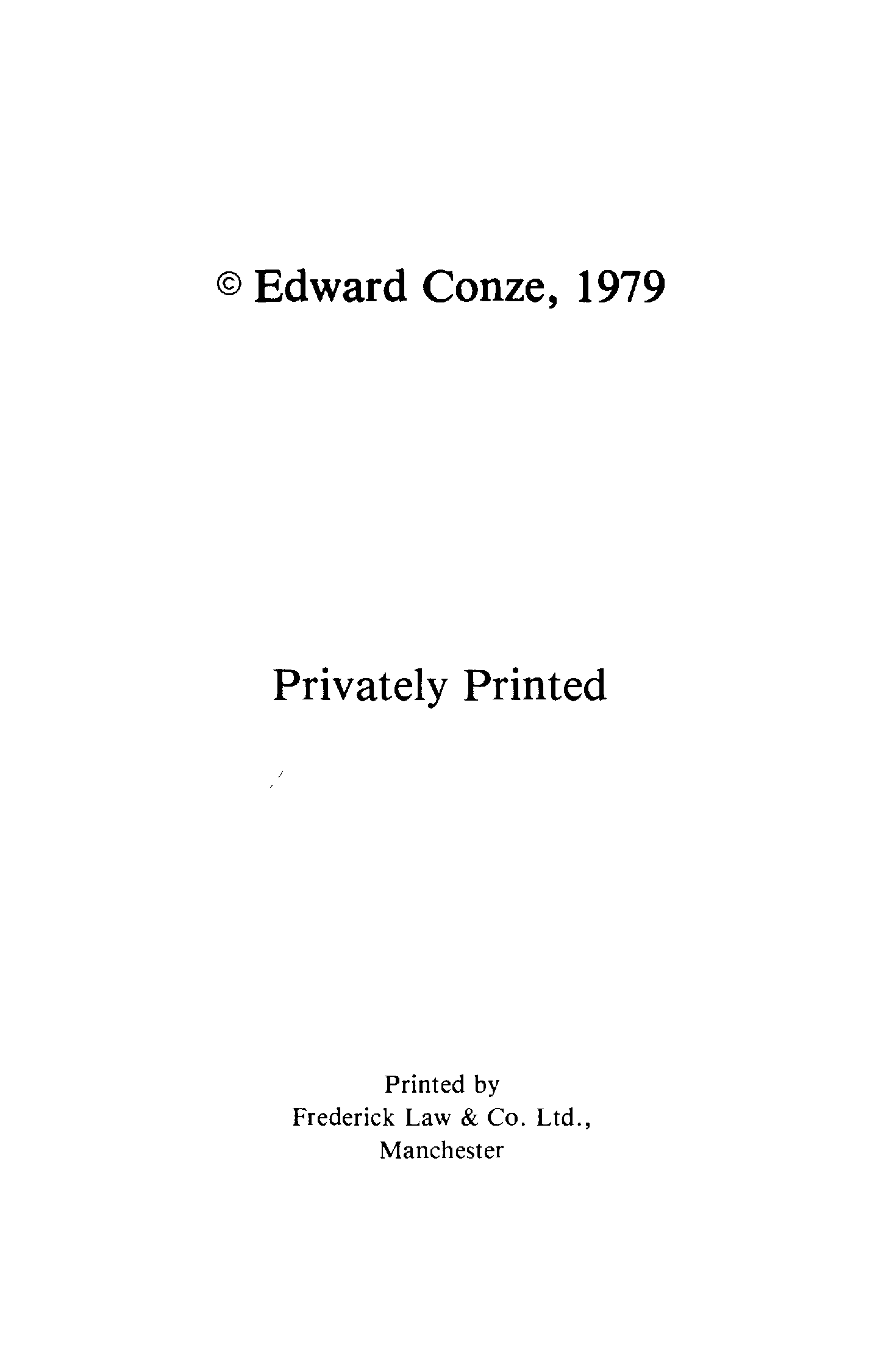 © Edward Conze, 1979

Privately Printed

Printed by
Frederick Law & Co. Ltd.,
Manchester